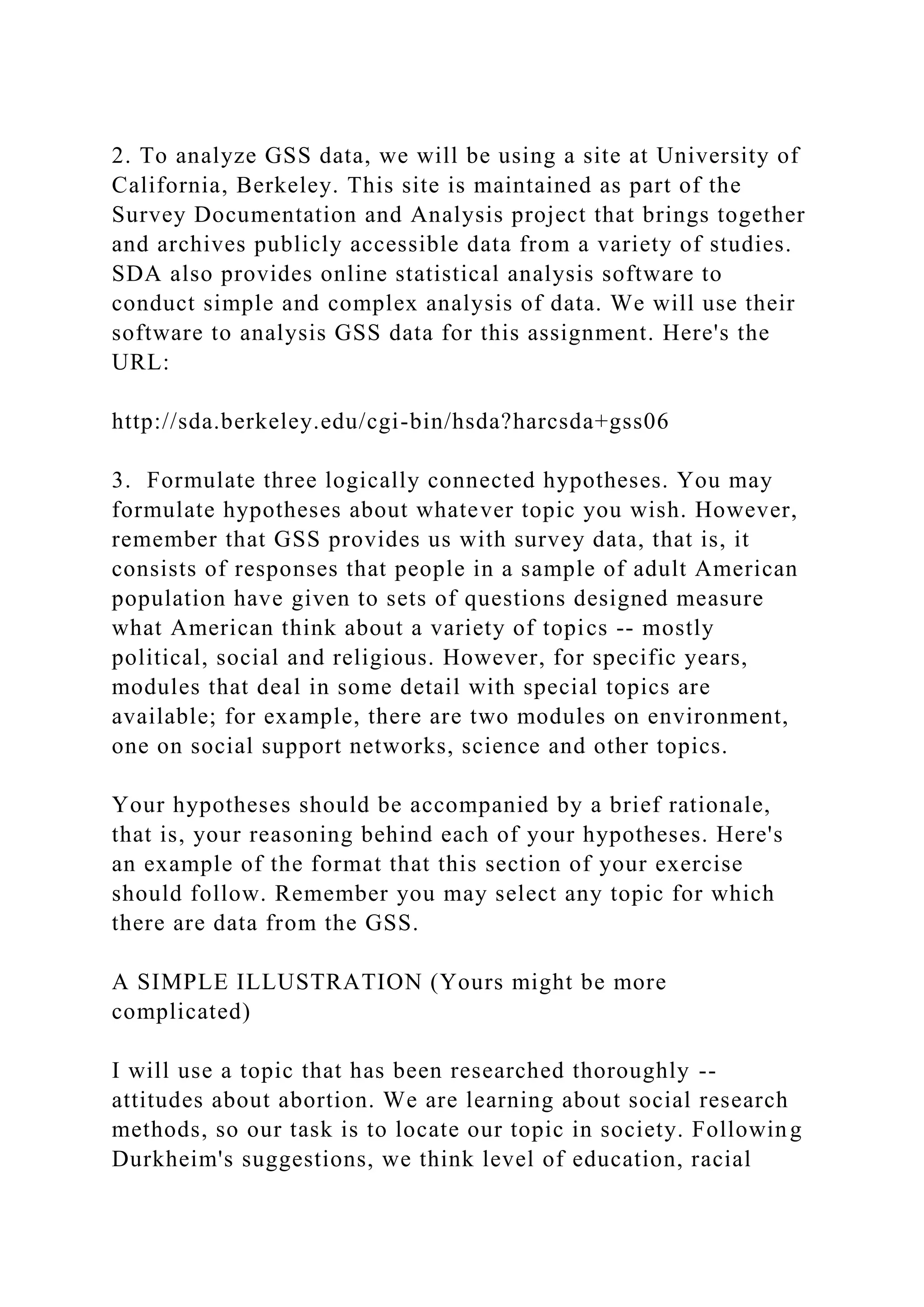 2. To analyze GSS data, we will be using a site at University of California, Berkeley. This site is maintained as part of the Survey Documentation and Analysis project that brings together and archives publicly accessible data from a variety of studies. SDA also provides online statistical analysis software to conduct simple and complex analysis of data. We will use their software to analysis GSS data for this assignment. Here's the URL:

http://sda.berkeley.edu/cgi-bin/hsda?harcsda+gss06

3. Formulate three logically connected hypotheses. You may formulate hypotheses about whatever topic you wish. However, remember that GSS provides us with survey data, that is, it consists of responses that people in a sample of adult American population have given to sets of questions designed measure what American think about a variety of topics -- mostly political, social and religious. However, for specific years, modules that deal in some detail with special topics are available; for example, there are two modules on environment, one on social support networks, science and other topics.

Your hypotheses should be accompanied by a brief rationale, that is, your reasoning behind each of your hypotheses. Here's an example of the format that this section of your exercise should follow. Remember you may select any topic for which there are data from the GSS.

A SIMPLE ILLUSTRATION (Yours might be more complicated)

I will use a topic that has been researched thoroughly -- attitudes about abortion. We are learning about social research methods, so our task is to locate our topic in society. Following Durkheim's suggestions, we think level of education, racial